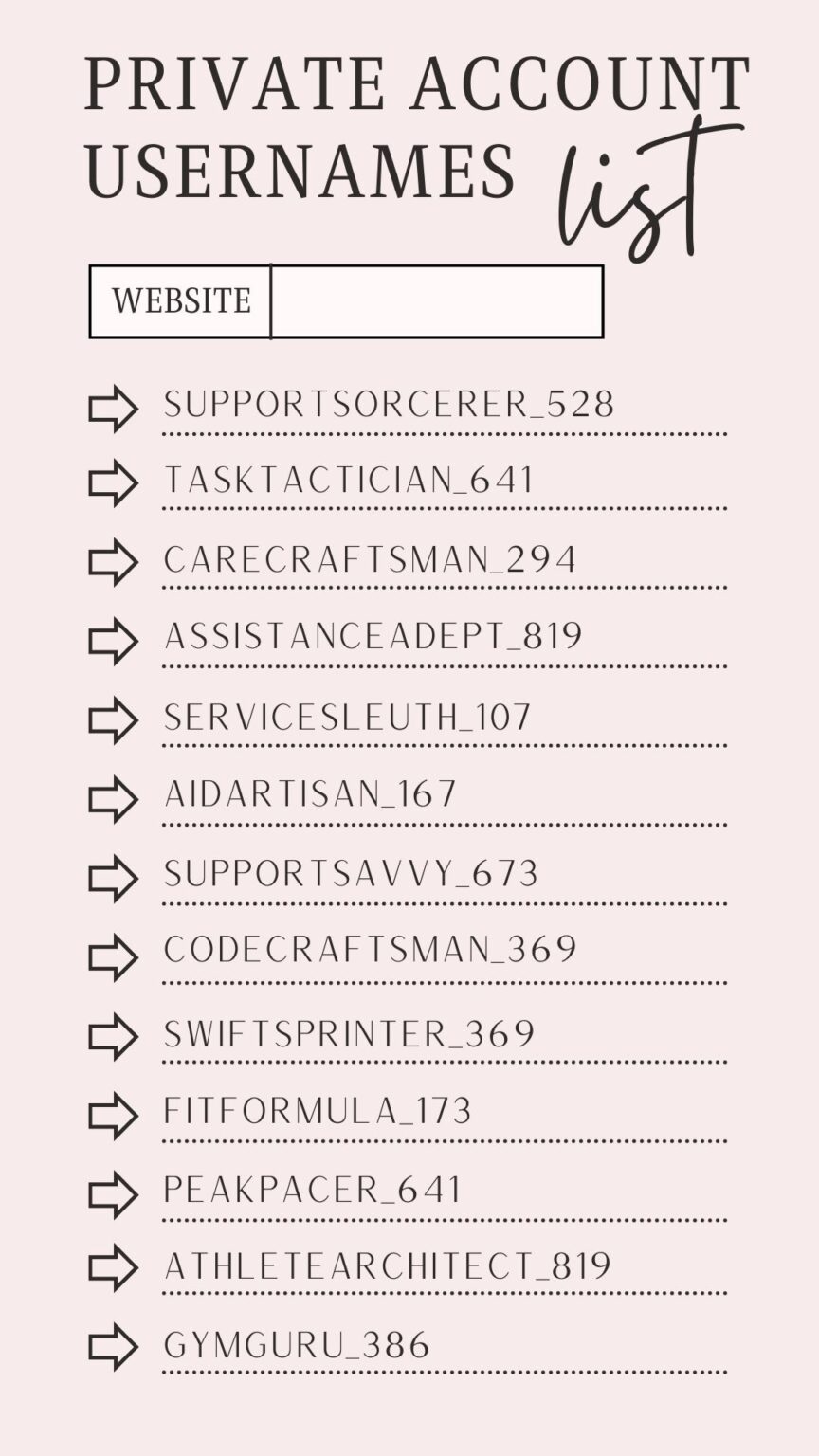 PRIVATE ACCOUNT USERNAMES list

WEBSITE

SUPPORTSORCERER_528
TASKTACTICIAN_641
CARECRAFTSMAN_294
ASSISTANCEADEPT_819
SERVICESLEUTH_107
AIDARTISAN_167
SUPPORTSAVVY_673
CODECRAFTSMAN_369
SWIFTSPRINTER_369
FITFORMULA_173
PEAKPACER_641
ATHLETEARCHITECT_819
GYMGURU_386